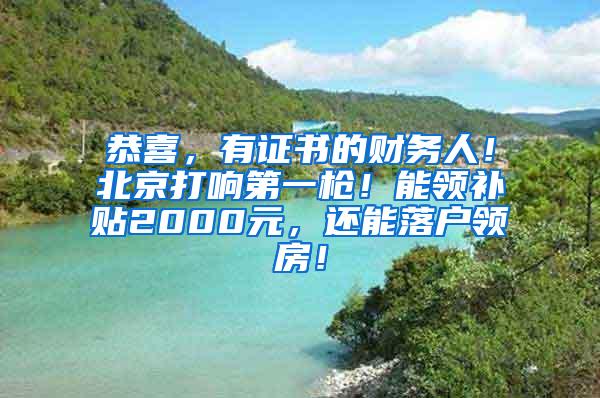 恭喜，有证书的财务人！北京打响第一枪！能领补贴2000元，还能落户领房！